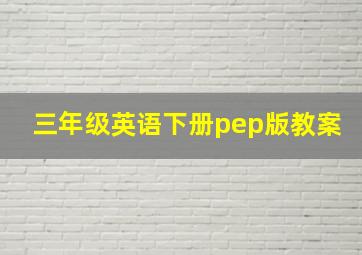 三年级英语下册pep版教案